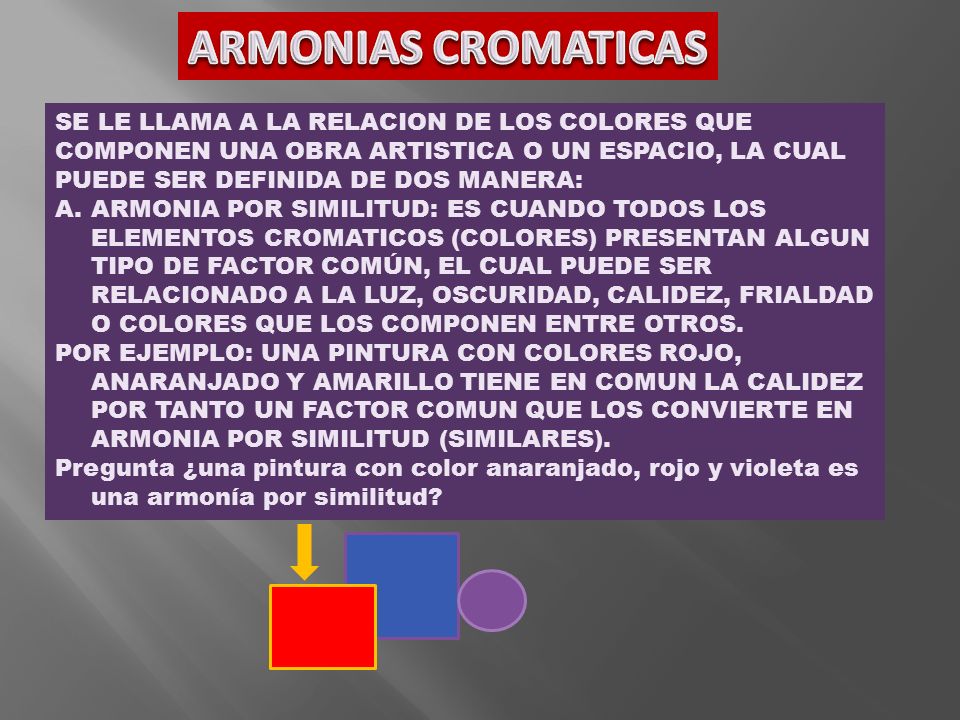 ARMONIAS CROMATICAS

SE LE LLAMA A LA RELACION DE LOS COLORES QUE COMPONEN UNA OBRA ARTISTICA O UN ESPACIO, LA CUAL PUEDE SER DEFINIDA DE DOS MANERA:

A. ARMONIA POR SIMILITUD: ES CUANDO TODOS LOS ELEMENTOS CROMATICOS (COLORES) PRESENTAN ALGUN TIPO DE FACTOR COMÚN, EL CUAL PUEDE SER RELACIONADO A LA LUZ, OSCURIDAD, CALIDEZ, FRIALDAD O COLORES QUE LOS COMPONEN ENTRE OTROS.

POR EJEMPLO: UNA PINTURA CON COLORES ROJO, ANARANJADO Y AMARILLO TIENE EN COMUN LA CALIDEZ POR TANTO UN FACTOR COMUN QUE LOS CONVIERTE EN ARMONIA POR SIMILITUD (SIMILARES).

Pregunta ¿una pintura con color anaranjado, rojo y violeta es una armonía por similitud?